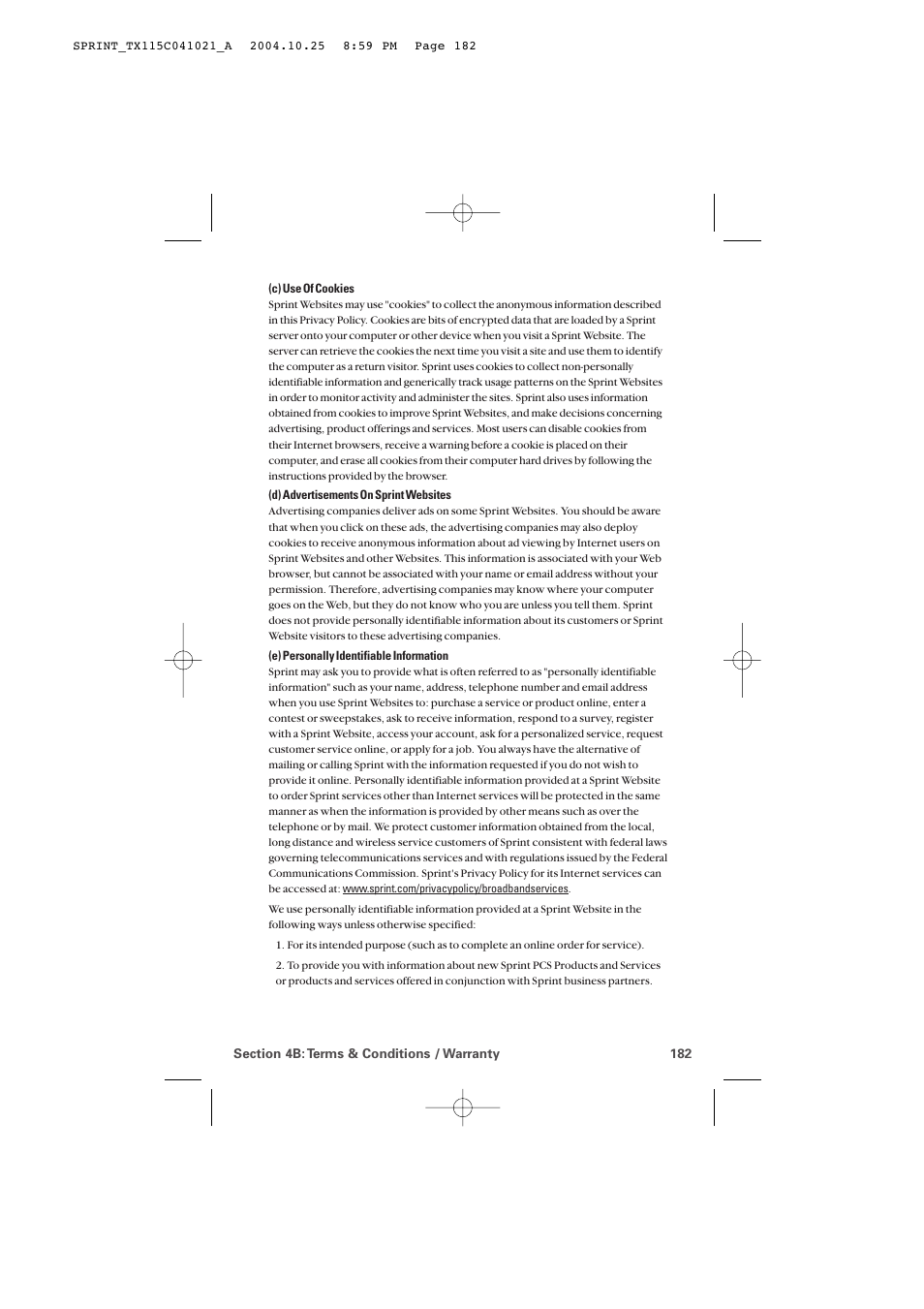 SPRINT_TX115C041021_A 2004.10.25 8:59 PM Page 182

(c) Use Of Cookies
Sprint Websites may use "cookies" to collect the anonymous information described in this Privacy Policy. Cookies are bits of encrypted data that are loaded by a Sprint server onto your computer or other device when you visit a Sprint Website. The server can retrieve the cookies the next time you visit a site and use them to identify the computer as a return visitor. Sprint uses cookies to collect non-personally identifiable information and generically track usage patterns on the Sprint Websites in order to monitor activity and administer the sites. Sprint also uses information obtained from cookies to improve Sprint Websites, and make decisions concerning advertising, product offerings and services. Most users can disable cookies from their Internet browsers, receive a warning before a cookie is placed on their computer, and erase all cookies from their computer hard drives by following the instructions provided by the browser.

(d) Advertisements On Sprint Websites
Advertising companies deliver ads on some Sprint Websites. You should be aware that when you click on these ads, the advertising companies may also deploy cookies to receive anonymous information about ad viewing by Internet users on Sprint Websites and other Websites. This information is associated with your Web browser, but cannot be associated with your name or email address without your permission. Therefore, advertising companies may know where your computer goes on the Web, but they do not know who you are unless you tell them. Sprint does not provide personally identifiable information about its customers or Sprint Website visitors to these advertising companies.

(e) Personally Identifiable Information
Sprint may ask you to provide what is often referred to as "personally identifiable information" such as your name, address, telephone number and email address when you use Sprint Websites to: purchase a service or product online, enter a contest or sweepstakes, ask to receive information, respond to a survey, register with a Sprint Website, access your account, ask for a personalized service, request customer service online, or apply for a job. You always have the alternative of mailing or calling Sprint with the information requested if you do not wish to provide it online. Personally identifiable information provided at a Sprint Website to order Sprint services other than Internet services will be protected in the same manner as when the information is provided by other means such as over the telephone or by mail. We protect customer information obtained from the local, long distance and wireless service customers of Sprint consistent with federal laws governing telecommunications services and with regulations issued by the Federal Communications Commission. Sprint's Privacy Policy for its Internet services can be accessed at: www.sprint.com/privacypolicy/broadbandservices.

We use personally identifiable information provided at a Sprint Website in the following ways unless otherwise specified:

1. For its intended purpose (such as to complete an online order for service).

2. To provide you with information about new Sprint PCS Products and Services or products and services offered in conjunction with Sprint business partners.

Section 4B: Terms & Conditions / Warranty 182